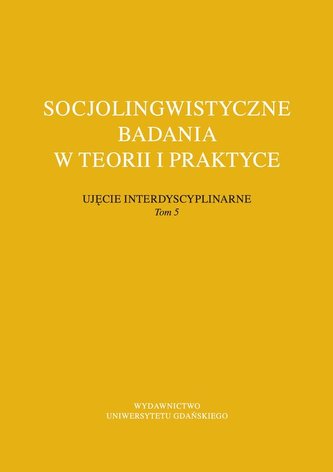 SOCJOLINGWISTYCZNE BADANIA W TEORII I PRAKTYCE

UJĘCIE INTERDYSCYPLINARNE
Tom 5

WYDAWNICTWO
UNIWERSYTETU GDAŃSKIEGO